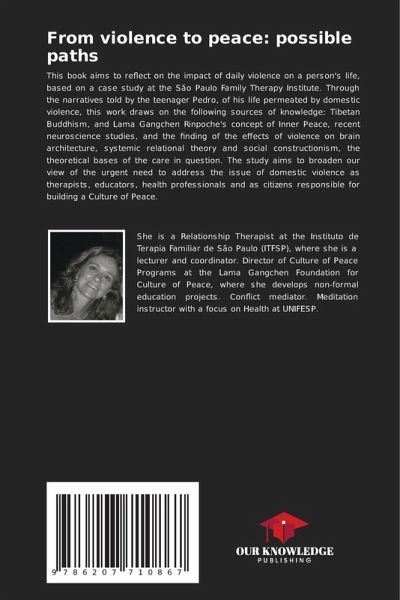 From violence to peace: possible paths

This book aims to reflect on the impact of daily violence on a person's life, based on a case study at the São Paulo Family Therapy Institute. Through the narratives told by the teenager Pedro, of his life permeated by domestic violence, this work draws on the following sources of knowledge: Tibetan Buddhism, and Lama Gangchen Rinpoche's concept of Inner Peace, recent neuroscience studies, and the finding of the effects of violence on brain architecture, systemic relational theory and social constructionism, the theoretical bases of the care in question. The study aims to broaden our view of the urgent need to address the issue of domestic violence as therapists, educators, health professionals and as citizens responsible for building a Culture of Peace.

She is a Relationship Therapist at the Instituto de Terapia Familiar de São Paulo (ITFSP), where she is a lecturer and coordinator. Director of Culture of Peace Programs at the Lama Gangchen Foundation for Culture of Peace, where she develops non-formal education projects. Conflict mediator. Meditation instructor with a focus on Health at UNIFESP.

9 786207 710867

OUR KNOWLEDGE
PUBLISHING